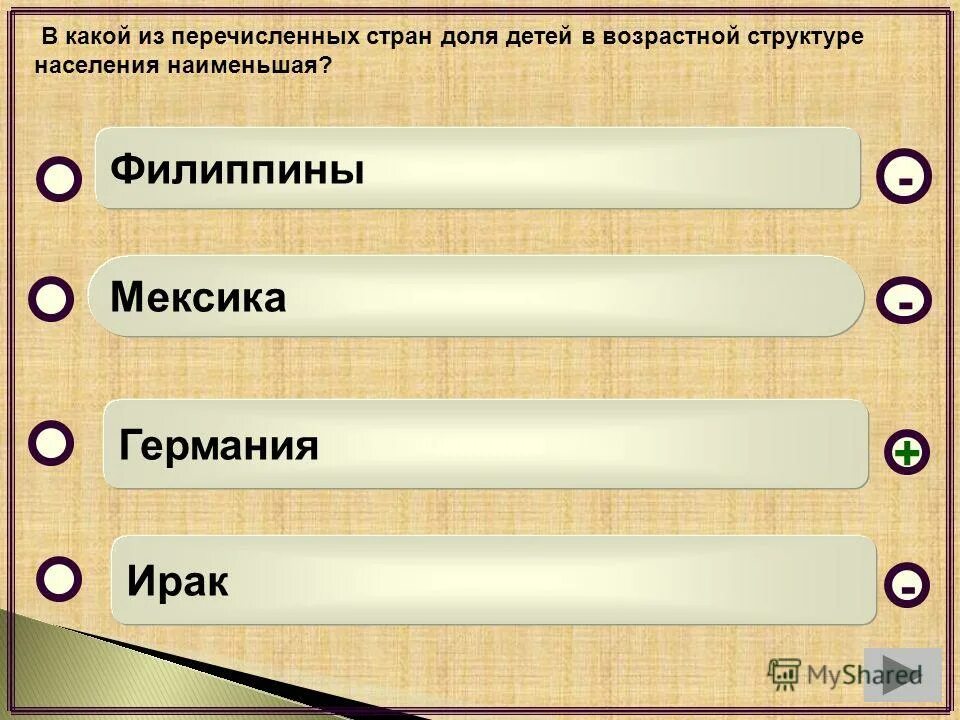 В какой из перечисленных стран доля детей в возрастной структуре населения наименьшая?

Филиппины

-

Мексика

-

Германия

+

Ирак

-

MyShared